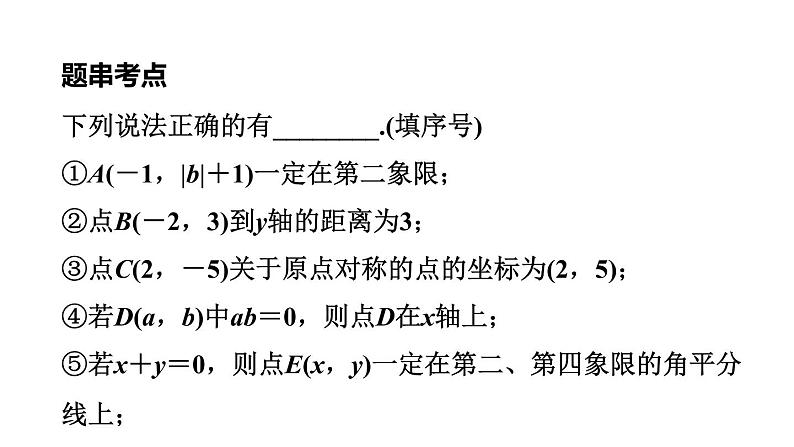 题串考点

下列说法正确的有____.(填序号)

①$A(-1，|b|+1)$一定在第二象限；

②点$B(-2，3)$到$y$轴的距离为3；

③点$C(2，-5)$关于原点对称的点的坐标为$(2，5)$；

④若$D(a，b)$中$ab=0$，则点$D$在$x$轴上；

⑤若$x+y=0$，则点$E(x，y)$一定在第二、第四象限的角平分线上；